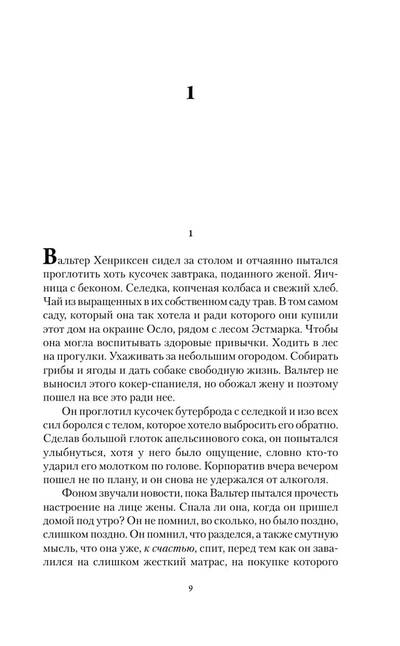 1

1

Вальтер Хенриксен сидел за столом и отчаянно пытался проглотить хоть кусочек завтрака, поданного женой. Яичница с беконом. Селедка, копченая колбаса и свежий хлеб. Чай из выращенных в их собственном саду трав. В том самом саду, который она так хотела и ради которого они купили этот дом на окраине Осло, рядом с лесом Эстмарка. Чтобы она могла воспитывать здоровые привычки. Ходить в лес на прогулки. Ухаживать за небольшим огородом. Собирать грибы и ягоды и дать собаке свободную жизнь. Вальтер не выносил этого кокер-спаниеля, но обожал жену и поэтому пошел на все это ради нее.

Он проглотил кусочек бутерброда с селедкой и изо всех сил боролся с телом, которое хотело выбросить его обратно. Сделав большой глоток апельсинового сока, он попытался улыбнуться, хотя у него было ощущение, словно кто-то ударил его молотком по голове. Корпоратив вчера вечером пошел не по плану, и он снова не удержался от алкоголя.

Фоном звучали новости, пока Вальтер пытался прочесть настроение на лице жены. Спала ли она, когда он пришел домой под утро? Он не помнил, во сколько, но было поздно, слишком поздно. Он помнил, что разделся, а также смутную мысль, что она уже, к счастью, спит, перед тем как он завалился на слишком жесткий матрас, на покупке которого

9